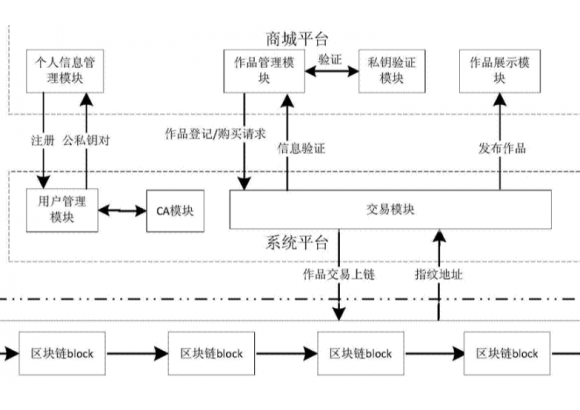 商城平台

个人信息管理模块

作品管理模块

验证

私钥验证模块

作品展示模块

注册

公私钥对

作品登记/购买请求

信息验证

发布作品

用户管理模块

CA模块

交易模块

系统平台

作品交易上链

指纹地址

区块链block

区块链block

区块链block

区块链block